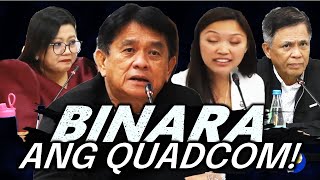 BINARA
ANG QUADCOM!